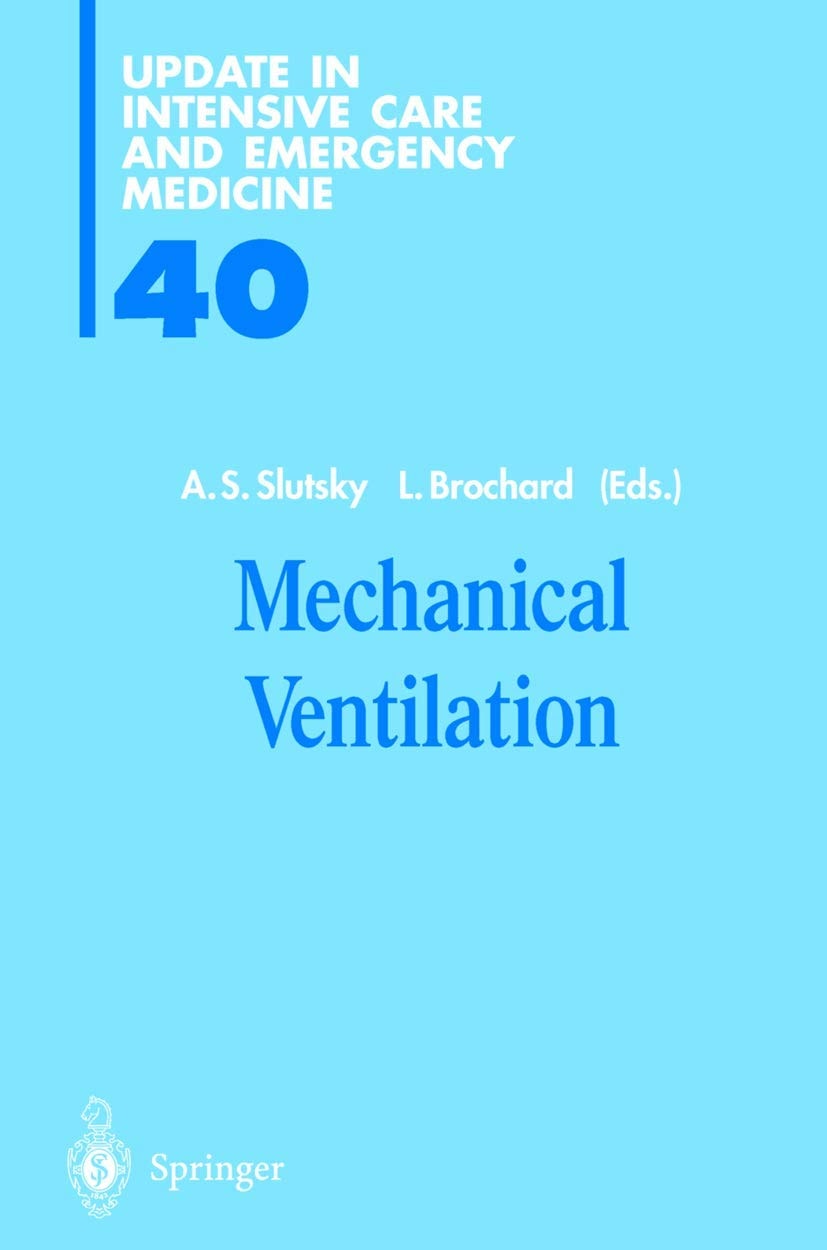 UPDATE IN
INTENSIVE CARE
AND EMERGENCY
MEDICINE

40

A. S. Slutsky L. Brochard (Eds.)

Mechanical
Ventilation

Springer